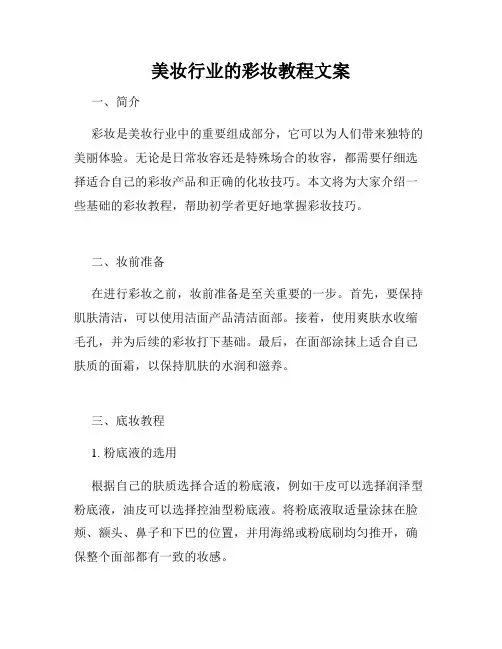 美妆行业的彩妆教程文案

一、简介

彩妆是美妆行业中的重要组成部分，它可以为人们带来独特的美丽体验。无论是日常妆容还是特殊场合的妆容，都需要仔细选择适合自己的彩妆产品和正确的化妆技巧。本文将为大家介绍一些基础的彩妆教程，帮助初学者更好地掌握彩妆技巧。

二、妆前准备

在进行彩妆之前，妆前准备是至关重要的一步。首先，要保持肌肤清洁，可以使用洁面产品清洁面部。接着，使用爽肤水收缩毛孔，并为后续的彩妆打下基础。最后，在面部涂抹上适合自己肤质的面霜，以保持肌肤的水润和滋养。

三、底妆教程

1. 粉底液的选用

根据自己的肤质选择合适的粉底液，例如干皮可以选择润泽型粉底液，油皮可以选择控油型粉底液。将粉底液取适量涂抹在脸颊、额头、鼻子和下巴的位置，并用海绵或粉底刷均匀推开，确保整个面部都有一致的妆感。